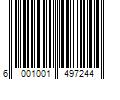 6 001001 497244